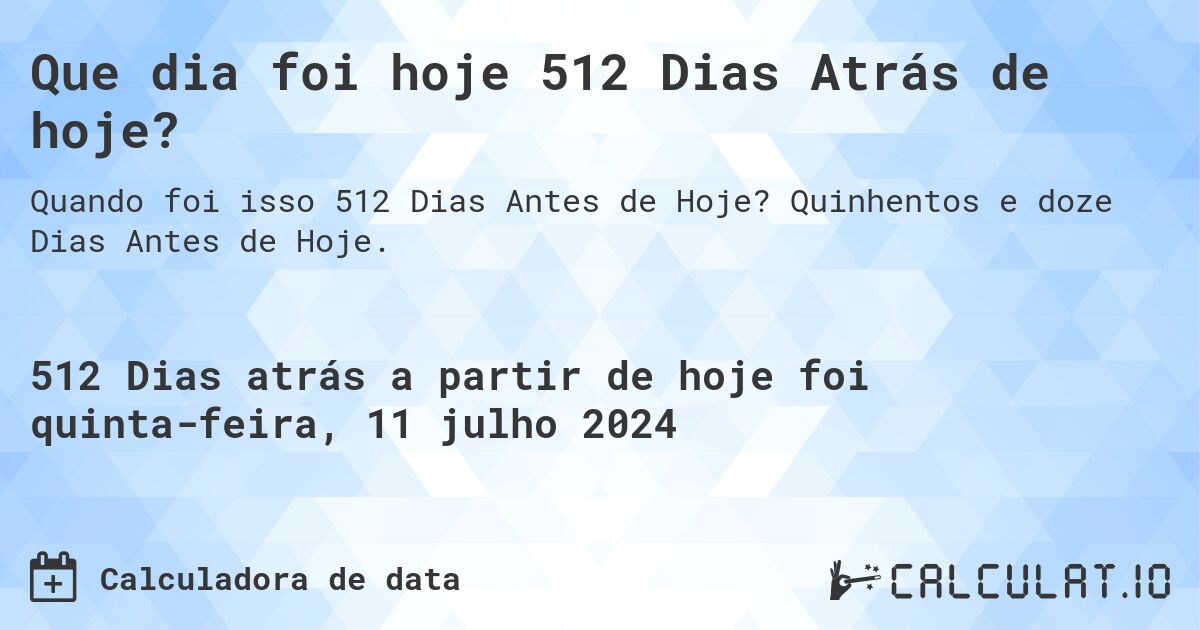 Que dia foi hoje 512 Dias Atrás de hoje?

Quando foi isso 512 Dias Antes de Hoje? Quinhentos e doze Dias Antes de Hoje.

512 Dias atrás a partir de hoje foi quinta-feira, 11 julho 2024

Calculadora de data

CALCULAT.IO